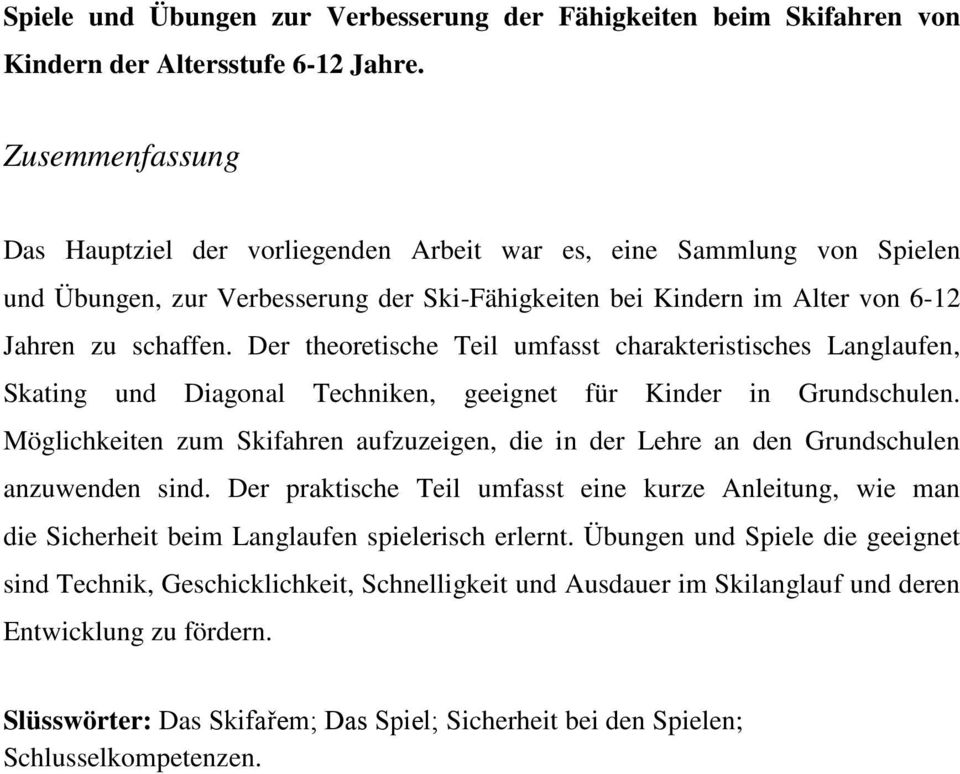 Spiele und Übungen zur Verbesserung der Fähigkeiten beim Skifahren von Kindern der Altersstufe 6-12 Jahre.

Zusemmenfassung

Das Hauptziel der vorliegenden Arbeit war es, eine Sammlung von Spielen und Übungen, zur Verbesserung der Ski-Fähigkeiten bei Kindern im Alter von 6-12 Jahren zu schaffen. Der theoretische Teil umfasst charakteristisches Langlaufen, Skating und Diagonal Techniken, geeignet für Kinder in Grundschulen. Möglichkeiten zum Skifahren aufzuzeigen, die in der Lehre an den Grundschulen anzuwenden sind. Der praktische Teil umfasst eine kurze Anleitung, wie man die Sicherheit beim Langlaufen spielerisch erlernt. Übungen und Spiele die geeignet sind Technik, Geschicklichkeit, Schnelligkeit und Ausdauer im Skilanglauf und deren Entwicklung zu fördern.

Slüsswörter: Das Skifařem; Das Spiel; Sicherheit bei den Spielen; Schlusselkompetenzen.